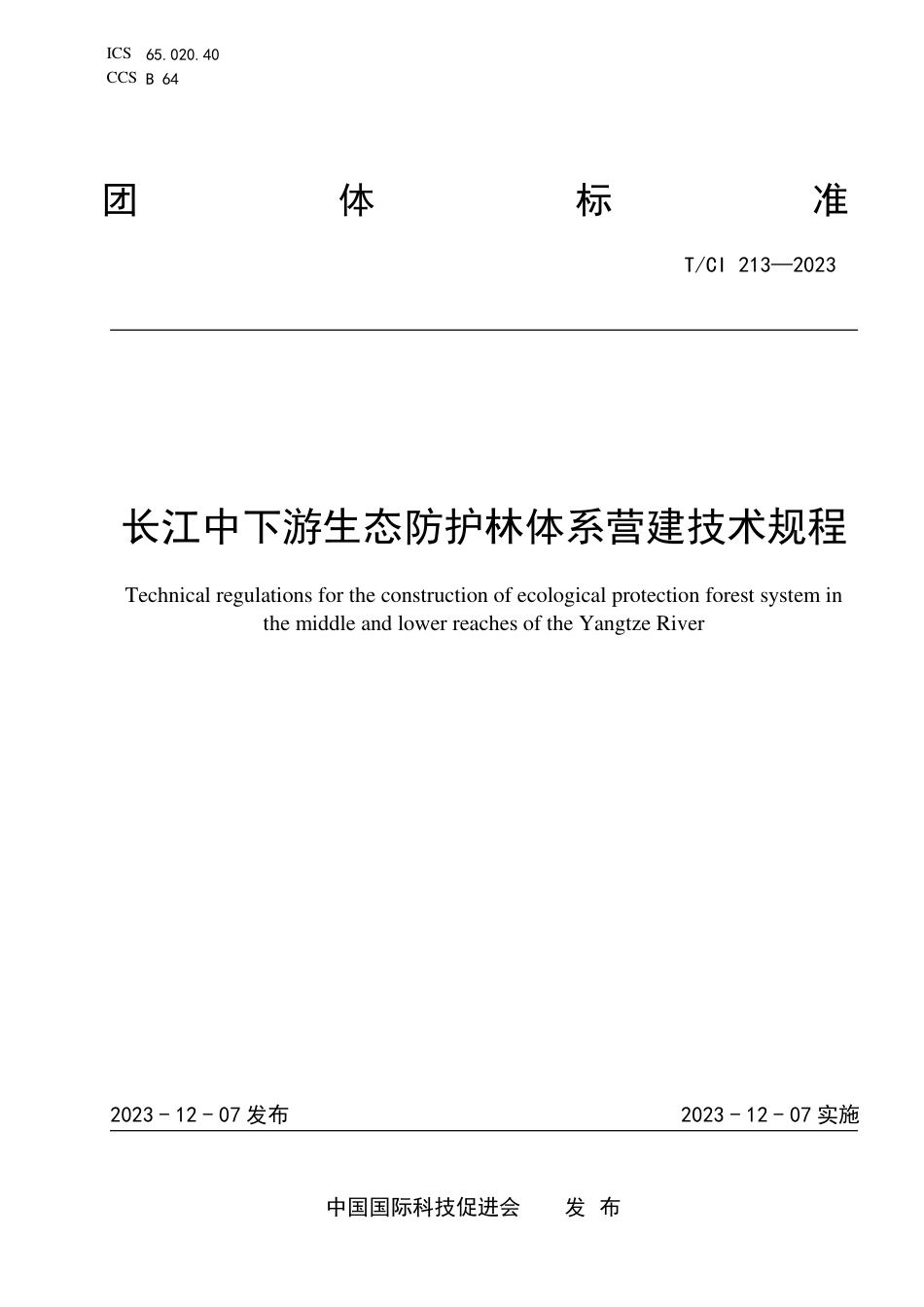 ICS 65.020.40
CCS B 64

团 体 标 准

T/CI 213—2023

长江中下游生态防护林体系营建技术规程

Technical regulations for the construction of ecological protection forest system in the middle and lower reaches of the Yangtze River

2023 - 12 - 07 发布

2023 - 12 - 07 实施

中国国际科技促进会 发 布